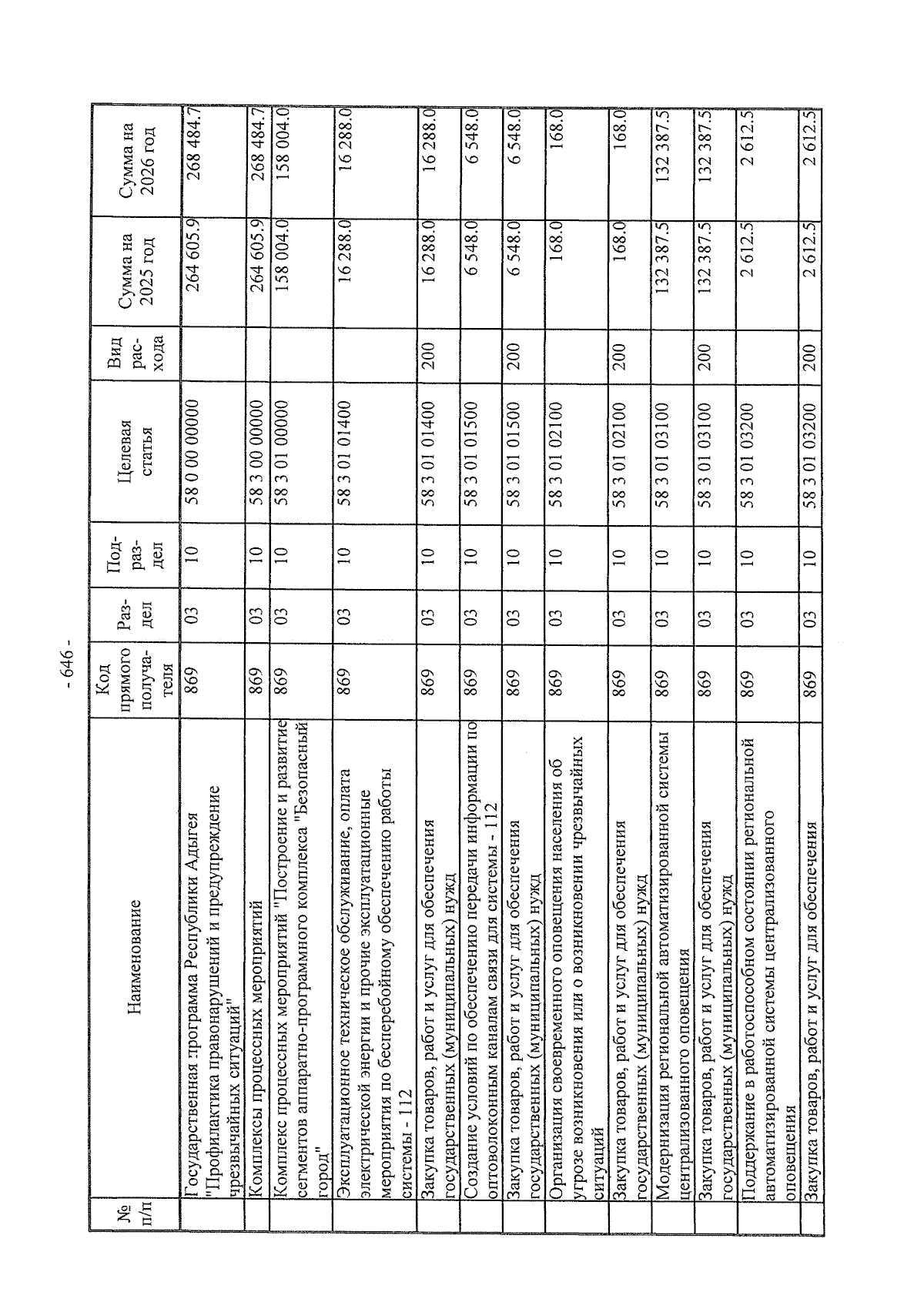 - 646 -

| № п/п | Наименование | Код прямого получателя | Раздел | Подраздел | Целевая статья | Вид расхода | Сумма на 2025 год | Сумма на 2026 год |
|---|---|---|---|---|---|---|---|---|
| | Государственная программа Республики Адыгея "Профилактика правонарушений и предупреждение чрезвычайных ситуаций" | 869 | 03 | 10 | 58 0 00 00000 | | 264 605.9 | 268 484.7 |
| | Комплексы процессных мероприятий | 869 | 03 | 10 | 58 3 00 00000 | | 264 605.9 | 268 484.7 |
| | Комплекс процессных мероприятий "Построение и развитие сегментов аппаратно-программного комплекса "Безопасный город" | 869 | 03 | 10 | 58 3 01 00000 | | 158 004.0 | 158 004.0 |
| | Эксплуатационное техническое обслуживание, оплата электрической энергии и прочие эксплуатационные мероприятия по бесперебойному обеспечению работы системы - 112 | 869 | 03 | 10 | 58 3 01 01400 | | 16 288.0 | 16 288.0 |
| | Закупка товаров, работ и услуг для обеспечения государственных (муниципальных) нужд | 869 | 03 | 10 | 58 3 01 01400 | 200 | 16 288.0 | 16 288.0 |
| | Создание условий по обеспечению передачи информации по оптоволоконным каналам связи для системы - 112 | 869 | 03 | 10 | 58 3 01 01500 | | 6 548.0 | 6 548.0 |
| | Закупка товаров, работ и услуг для обеспечения государственных (муниципальных) нужд | 869 | 03 | 10 | 58 3 01 01500 | 200 | 6 548.0 | 6 548.0 |
| | Организация своевременного оповещения населения об угрозе возникновения или о возникновении чрезвычайных ситуаций | 869 | 03 | 10 | 58 3 01 02100 | | 168.0 | 168.0 |
| | Закупка товаров, работ и услуг для обеспечения государственных (муниципальных) нужд | 869 | 03 | 10 | 58 3 01 02100 | 200 | 168.0 | 168.0 |
| | Модернизация региональной автоматизированной системы централизованного оповещения | 869 | 03 | 10 | 58 3 01 03100 | | 132 387.5 | 132 387.5 |
| | Закупка товаров, работ и услуг для обеспечения государственных (муниципальных) нужд | 869 | 03 | 10 | 58 3 01 03100 | 200 | 132 387.5 | 132 387.5 |
| | Поддержание в работоспособном состоянии региональной автоматизированной системы централизованного оповещения | 869 | 03 | 10 | 58 3 01 03200 | | 2 612.5 | 2 612.5 |
| | Закупка товаров, работ и услуг для обеспечения | 869 | 03 | 10 | 58 3 01 03200 | 200 | 2 612.5 | 2 612.5 |